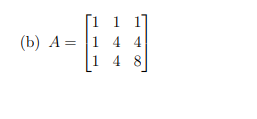 (b) $A = \begin{bmatrix} 1 & 1 & 1 \\ 1 & 4 & 4 \\ 1 & 4 & 8 \end{bmatrix}$